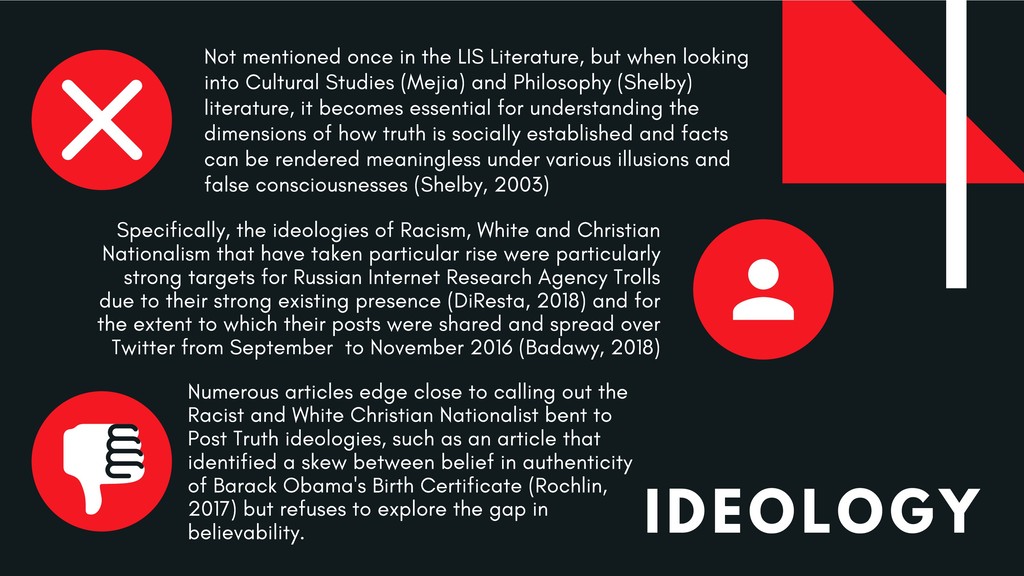 Not mentioned once in the LIS Literature, but when looking into Cultural Studies (Mejia) and Philosophy (Shelby) literature, it becomes essential for understanding the dimensions of how truth is socially established and facts can be rendered meaningless under various illusions and false consciousnesses (Shelby, 2003)

Specifically, the ideologies of Racism, White and Christian Nationalism that have taken particular rise were particularly strong targets for Russian Internet Research Agency Trolls due to their strong existing presence (DiResta, 2018) and for the extent to which their posts were shared and spread over Twitter from September to November 2016 (Badawy, 2018)

Numerous articles edge close to calling out the Racist and White Christian Nationalist bent to Post Truth ideologies, such as an article that identified a skew between belief in authenticity of Barack Obama's Birth Certificate (Rochlin, 2017) but refuses to explore the gap in believability.

IDEOLOGY